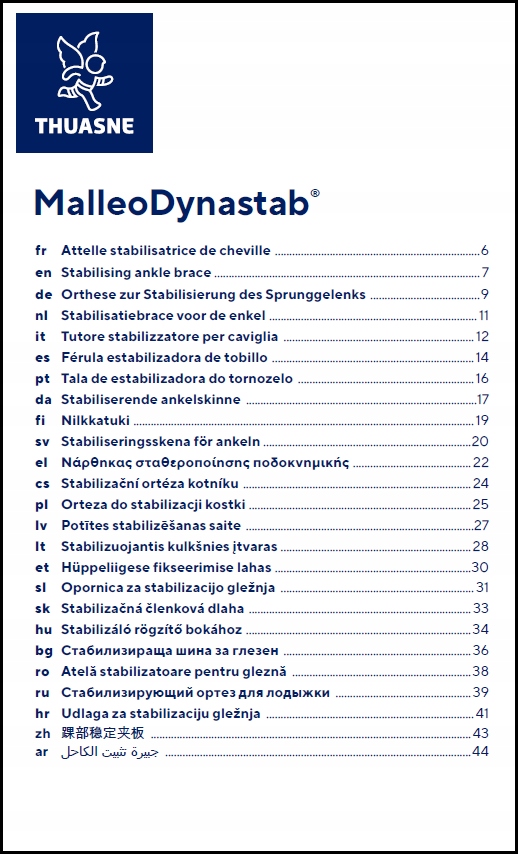 THUASNE

MalleoDynastab®

fr Attelle stabilisatrice de cheville ........ 6
en Stabilising ankle brace ........ 7
de Orthese zur Stabilisierung des Sprunggelenks ........ 9
nl Stabilisatiebrace voor de enkel ........ 11
it Tutore stabilizzatore per caviglia ........ 12
es Férula estabilizadora de tobillo ........ 14
pt Tala de estabilizadora do tornozelo ........ 16
da Stabiliserende ankelskinne ........ 17
fi Nilkkatuki ........ 19
sv Stabiliseringsskena för ankeln ........ 20
el Νάρθηκας σταθεροποίησης ποδοκνημικής ........ 22
cs Stabilizační ortéza kotníku ........ 24
pl Orteza do stabilizacji kostki ........ 25
lv Potītes stabilizēšanas saite ........ 27
lt Stabilizuojantis kulkšnies įtvaras ........ 28
et Hüppeliigese fikseerimise lahas ........ 30
sl Opornica za stabilizacijo gležnja ........ 31
sk Stabilizačná členková dlaha ........ 33
hu Stabilizáló rögzítő bokához ........ 34
bg Стабилизираща шина за глезен ........ 36
ro Atelă stabilizatoare pentru gleznă ........ 38
ru Стабилизирующий ортез для лодыжки ........ 39
hr Udlaga za stabilizaciju gležnja ........ 41
zh 踝部稳定夹板 ........ 43
ar جبيرة تثبيت الكاحل ........ 44